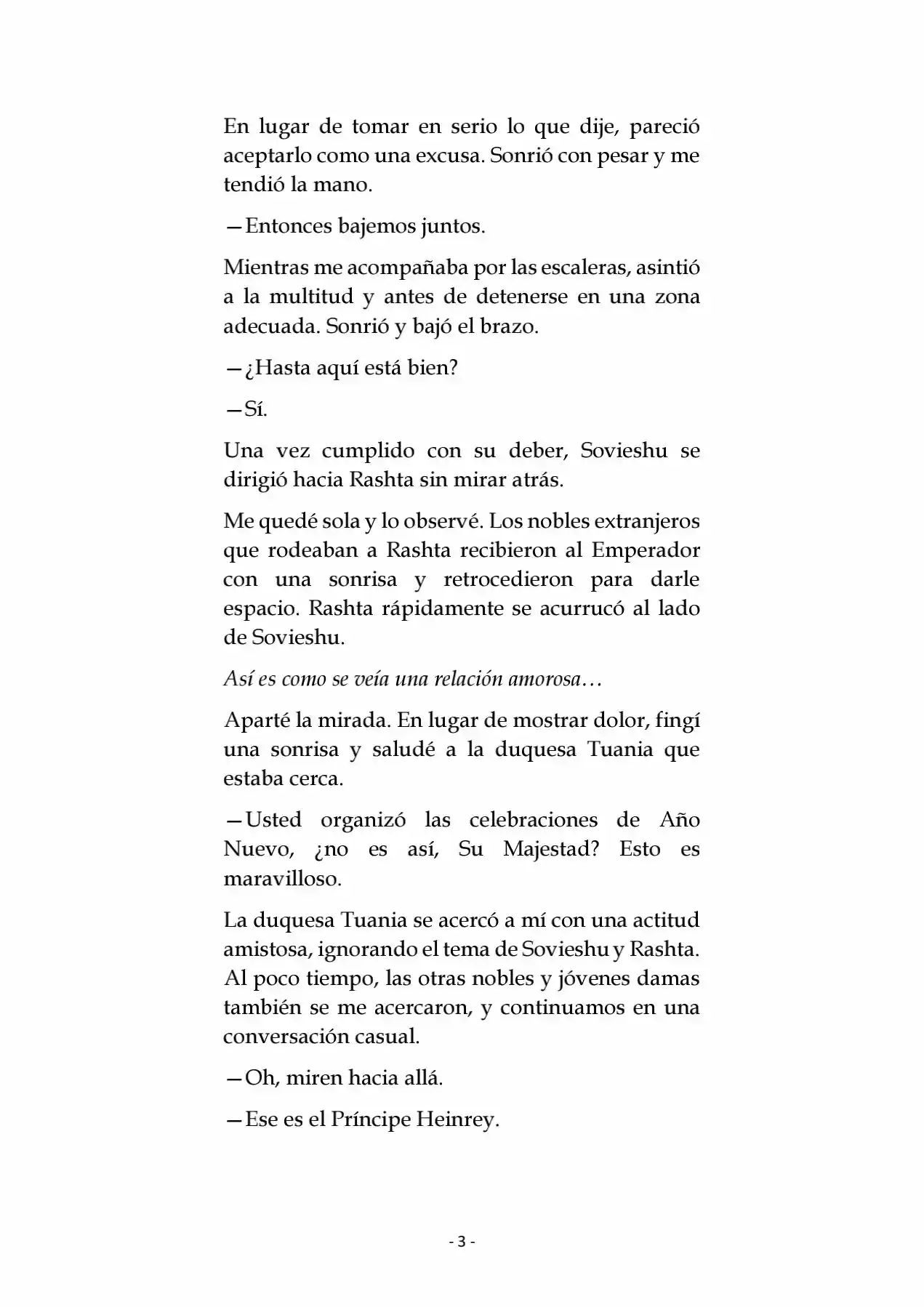 En lugar de tomar en serio lo que dije, pareció aceptarlo como una excusa. Sonrió con pesar y me tendió la mano.

—Entonces bajemos juntos.

Mientras me acompañaba por las escaleras, asintió a la multitud y antes de detenerse en una zona adecuada. Sonrió y bajó el brazo.

—¿Hasta aquí está bien?

—Sí.

Una vez cumplido con su deber, Sovieshu se dirigió hacia Rashta sin mirar atrás.

Me quedé sola y lo observé. Los nobles extranjeros que rodeaban a Rashta recibieron al Emperador con una sonrisa y retrocedieron para darle espacio. Rashta rápidamente se acurrucó al lado de Sovieshu.

Así es como se veía una relación amorosa…

Aparté la mirada. En lugar de mostrar dolor, fingí una sonrisa y saludé a la duquesa Tuania que estaba cerca.

—Usted organizó las celebraciones de Año Nuevo, ¿no es así, Su Majestad? Esto es maravilloso.

La duquesa Tuania se acercó a mí con una actitud amistosa, ignorando el tema de Sovieshu y Rashta. Al poco tiempo, las otras nobles y jóvenes damas también se me acercaron, y continuamos en una conversación casual.

—Oh, miren hacia allá.

—Ese es el Príncipe Heinrey.

- 3 -